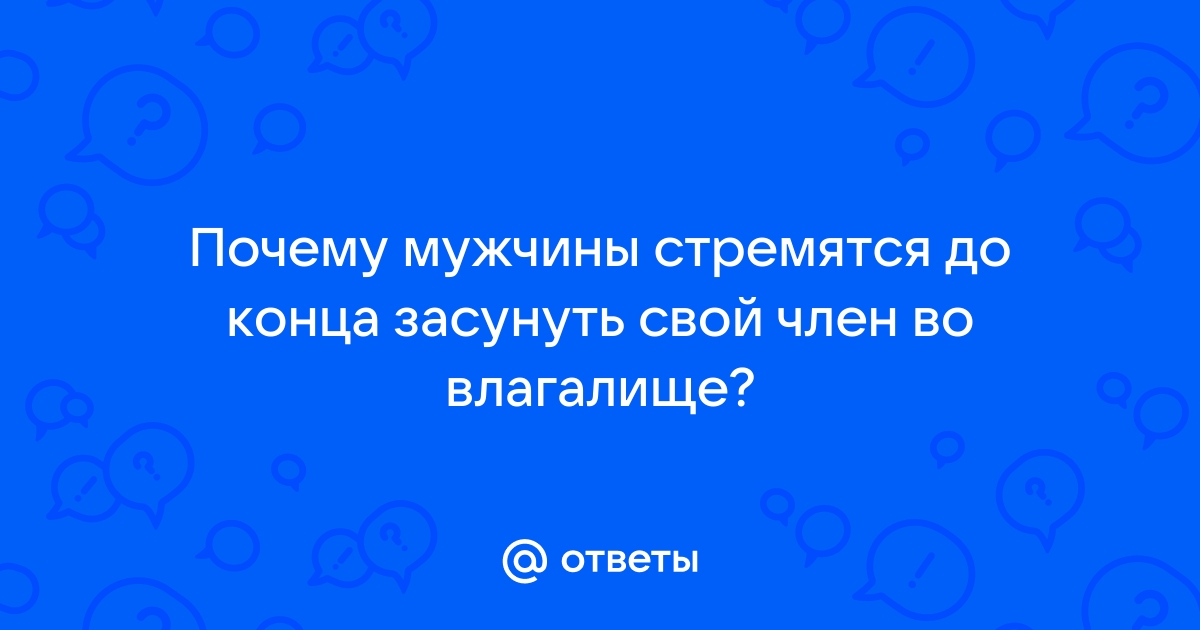 Почему мужчины стремятся до конца засунуть свой член во влагалище?

@ ответы